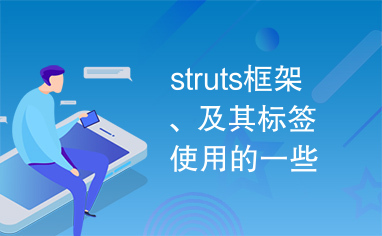 struts框架、及其标签使用的一些